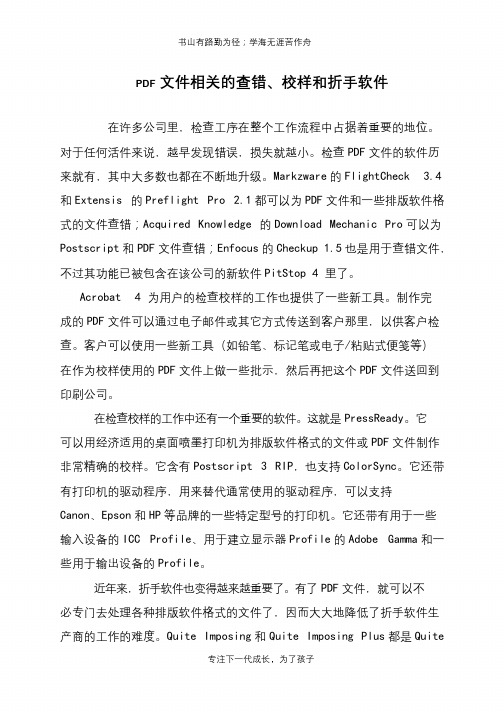 书山有路勤为径；学海无涯苦作舟

PDF 文件相关的查错、校样和折手软件

在许多公司里，检查工序在整个工作流程中占据着重要的地位。对于任何活件来说，越早发现错误，损失就越小。检查 PDF 文件的软件历来就有，其中大多数也都在不断地升级。Markzware 的 FlightCheck 3.4 和 Extensis 的 Preflight Pro 2.1 都可以为 PDF 文件和一些排版软件格式的文件查错；Acquired Knowledge 的 Download Mechanic Pro 可以为 Postscript 和 PDF 文件查错；Enfocus 的 Checkup 1.5 也是用于查错文件，不过其功能已被包含在该公司的新软件 PitStop 4 里了。

Acrobat 4 为用户的检查校样的工作也提供了一些新工具。制作完成的 PDF 文件可以通过电子邮件或其它方式传送到客户那里，以供客户检查。客户可以使用一些新工具（如铅笔、标记笔或电子/粘贴式便笺等）在作为校样使用的 PDF 文件上做一些批示，然后再把这个 PDF 文件送回到印刷公司。

在检查校样的工作中还有一个重要的软件。这就是 PressReady。它可以用经济适用的桌面喷墨打印机为排版软件格式的文件或 PDF 文件制作非常精确的校样。它含有 Postscript 3 RIP，也支持 ColorSync。它还带有打印机的驱动程序，用来替代通常使用的驱动程序，可以支持 Canon、Epson 和 HP 等品牌的一些特定型号的打印机。它还带有用于一些输入设备的 ICC Profile、用于建立显示器 Profile 的 Adobe Gamma 和一些用于输出设备的 Profile。

近年来，折手软件也变得越来越重要了。有了 PDF 文件，就可以不必专门去处理各种排版软件格式的文件了，因而大大地降低了折手软件生产商的工作的难度。Quite Imposing 和 Quite Imposing Plus 都是 Quite

专注下一代成长，为了孩子